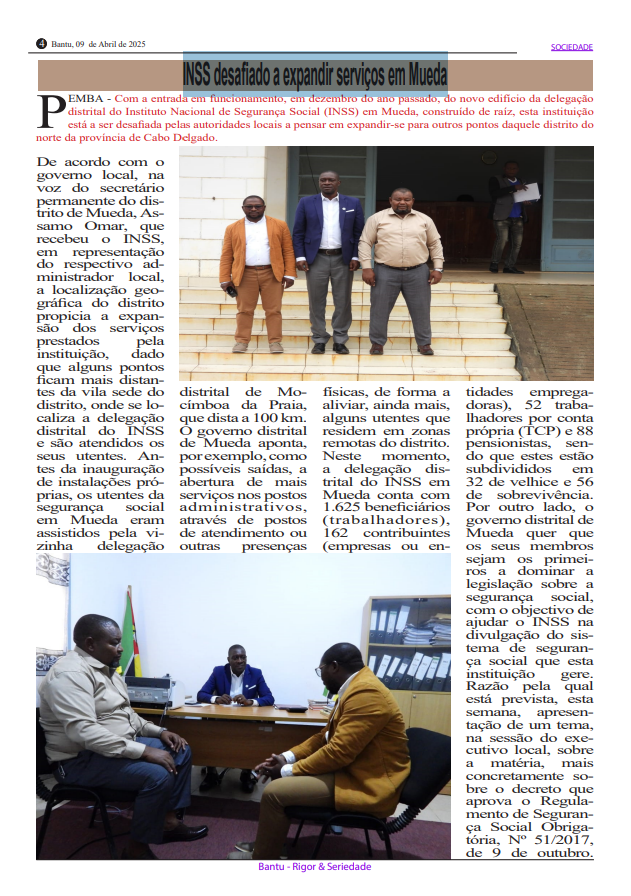 4 Bantu, 09 de Abril de 2025

SOCIEDADE

INSS desafiado a expandir serviços em Mueda

PEMBA - Com a entrada em funcionamento, em dezembro do ano passado, do novo edifício da delegação distrital do Instituto Nacional de Segurança Social (INSS) em Mueda, construído de raiz, esta instituição está a ser desafiada pelas autoridades locais a pensar em expandir-se para outros pontos daquele distrito do norte da província de Cabo Delgado.

De acordo com o governo local, na voz do secretário permanente do distrito de Mueda, Assamo Omar, que recebeu o INSS, em representação do respectivo administrador local, a localização geográfica do distrito propicia a expansão dos serviços prestados pela instituição, dado que alguns pontos ficam mais distantes da vila sede do distrito, onde se localiza a delegação distrital do INSS e são atendidos os seus utentes. Antes da inauguração de instalações próprias, os utentes da segurança social em Mueda eram assistidos pela vizinha delegação distrital de Mocímboa da Praia, que dista a 100 km. O governo distrital de Mueda aponta, por exemplo, como possíveis saídas, a abertura de mais serviços nos postos administrativos, através de postos de atendimento ou outras presenças físicas, de forma a aliviar, ainda mais, alguns utentes que residem em zonas remotas do distrito. Neste momento, a delegação distrital do INSS em Mueda conta com 1.625 beneficiários (trabalhadores), 162 contribuintes (empresas ou entidades empregadoras), 52 trabalhadores por conta própria (TCP) e 88 pensionistas, sendo que estes estão subdivididos em 32 de velhice e 56 de sobrevivência. Por outro lado, o governo distrital de Mueda quer que os seus membros sejam os primeiros a dominar a legislação sobre a segurança social, com o objectivo de ajudar o INSS na divulgação do sistema de segurança social que esta instituição gere. Razão pela qual está prevista, esta semana, apresentação de um tema, na sessão do executivo local, sobre a matéria, mais concretamente sobre o decreto que aprova o Regulamento de Segurança Social Obrigatória, Nº 51/2017, de 9 de outubro.

Bantu - Rigor & Seriedade